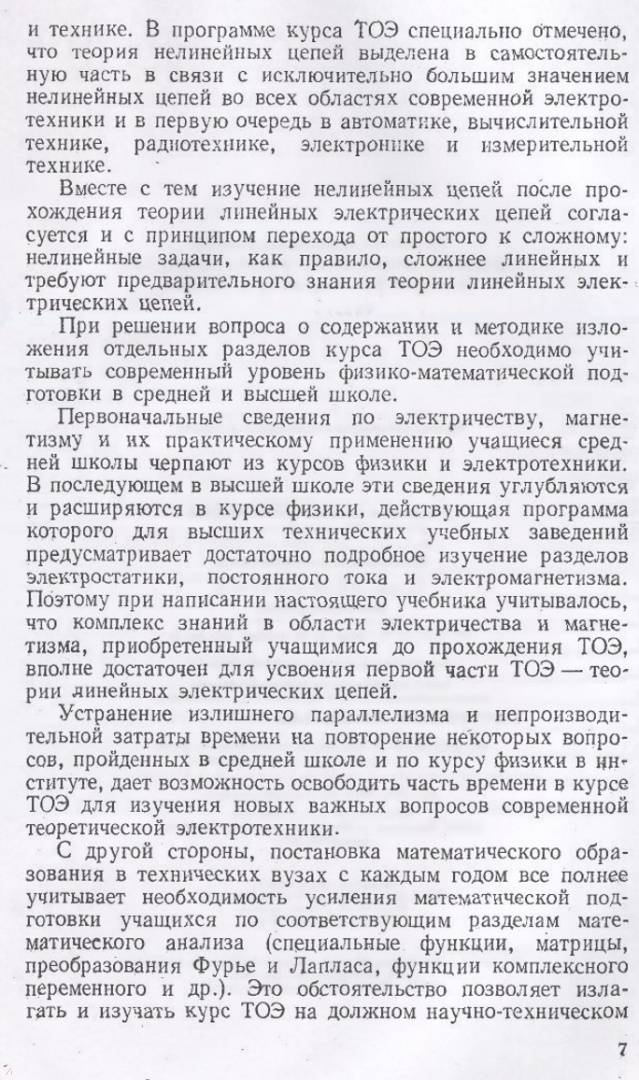 и технике. В программе курса ТОЭ специально отмечено, что теория нелинейных цепей выделена в самостоятельную часть в связи с исключительно большим значением нелинейных цепей во всех областях современной электротехники и в первую очередь в автоматике, вычислительной технике, радиотехнике, электронике и измерительной технике.

Вместе с тем изучение нелинейных цепей после прохождения теории линейных электрических цепей согласуется и с принципом перехода от простого к сложному: нелинейные задачи, как правило, сложнее линейных и требуют предварительного знания теории линейных электрических цепей.

При решении вопроса о содержании и методике изложения отдельных разделов курса ТОЭ необходимо учитывать современный уровень физико-математической подготовки в средней и высшей школе.

Первоначальные сведения по электричеству, магнетизму и их практическому применению учащиеся средней школы черпают из курсов физики и электротехники. В последующем в высшей школе эти сведения углубляются и расширяются в курсе физики, действующая программа которого для высших технических учебных заведений предусматривает достаточно подробное изучение разделов электростатики, постоянного тока и электромагнетизма. Поэтому при написании настоящего учебника учитывалось, что комплекс знаний в области электричества и магнетизма, приобретенный учащимися до прохождения ТОЭ, вполне достаточен для усвоения первой части ТОЭ — теории линейных электрических цепей.

Устранение излишнего параллелизма и непроизводительной затраты времени на повторение некоторых вопросов, пройденных в средней школе и по курсу физики в институте, дает возможность освободить часть времени в курсе ТОЭ для изучения новых важных вопросов современной теоретической электротехники.

С другой стороны, постановка математического образования в технических вузах с каждым годом все полнее учитывает необходимость усиления математической подготовки учащихся по соответствующим разделам математического анализа (специальные функции, матрицы, преобразования Фурье и Лапласа, функции комплексного переменного и др.). Это обстоятельство позволяет излагать и изучать курс ТОЭ на должном научно-техническом

7